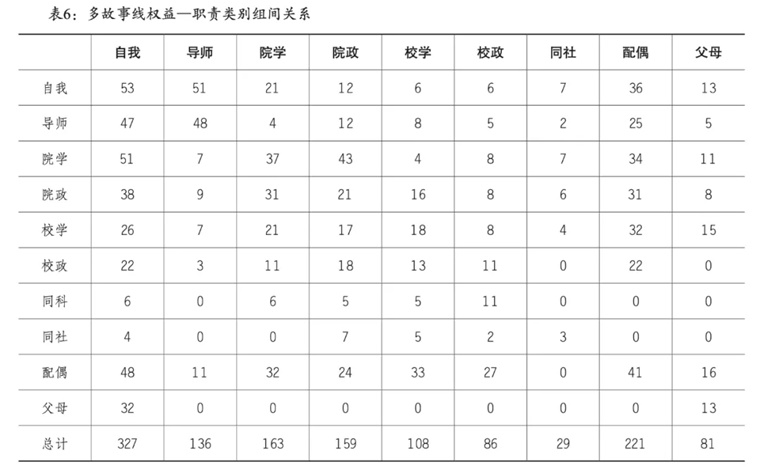 表6：多故事线权益—职责类别组间关系

|  | 自我 | 导师 | 院学 | 院政 | 校学 | 校政 | 同社 | 配偶 | 父母 |
|---|---|---|---|---|---|---|---|---|---|
| 自我 | 53 | 51 | 21 | 12 | 6 | 6 | 7 | 36 | 13 |
| 导师 | 47 | 48 | 4 | 12 | 8 | 5 | 2 | 25 | 5 |
| 院学 | 51 | 7 | 37 | 43 | 4 | 8 | 7 | 34 | 11 |
| 院政 | 38 | 9 | 31 | 21 | 16 | 8 | 6 | 31 | 8 |
| 校学 | 26 | 7 | 21 | 17 | 18 | 8 | 4 | 32 | 15 |
| 校政 | 22 | 3 | 11 | 18 | 13 | 11 | 0 | 22 | 0 |
| 同科 | 6 | 0 | 6 | 5 | 5 | 11 | 0 | 0 | 0 |
| 同社 | 4 | 0 | 0 | 7 | 5 | 2 | 3 | 0 | 0 |
| 配偶 | 48 | 11 | 32 | 24 | 33 | 27 | 0 | 41 | 16 |
| 父母 | 32 | 0 | 0 | 0 | 0 | 0 | 0 | 0 | 13 |
| 总计 | 327 | 136 | 163 | 159 | 108 | 86 | 29 | 221 | 81 |